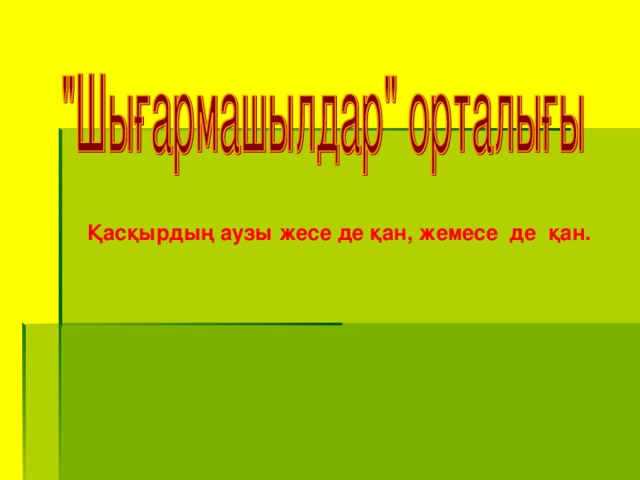 "Шығармашылдар" орталығы

Қасқырдың аузы жесе де қан, жемесе де қан.